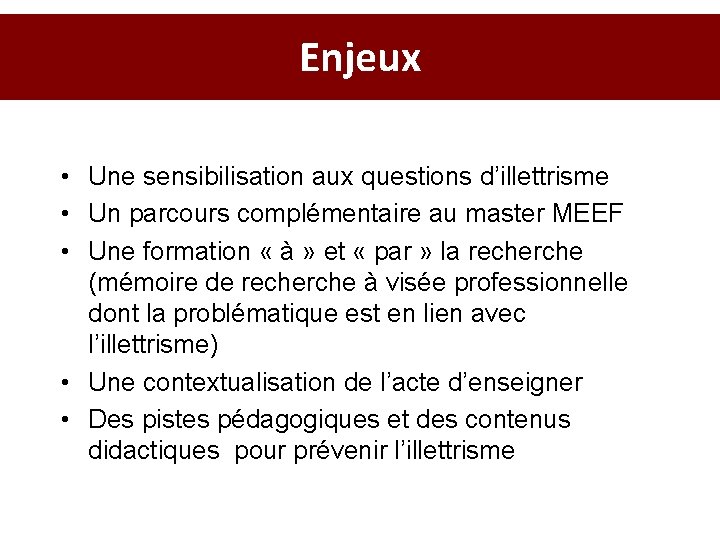 Enjeux

• Une sensibilisation aux questions d’illettrisme
• Un parcours complémentaire au master MEEF
• Une formation « à » et « par » la recherche (mémoire de recherche à visée professionnelle dont la problématique est en lien avec l’illettrisme)
• Une contextualisation de l’acte d’enseigner
• Des pistes pédagogiques et des contenus didactiques pour prévenir l’illettrisme